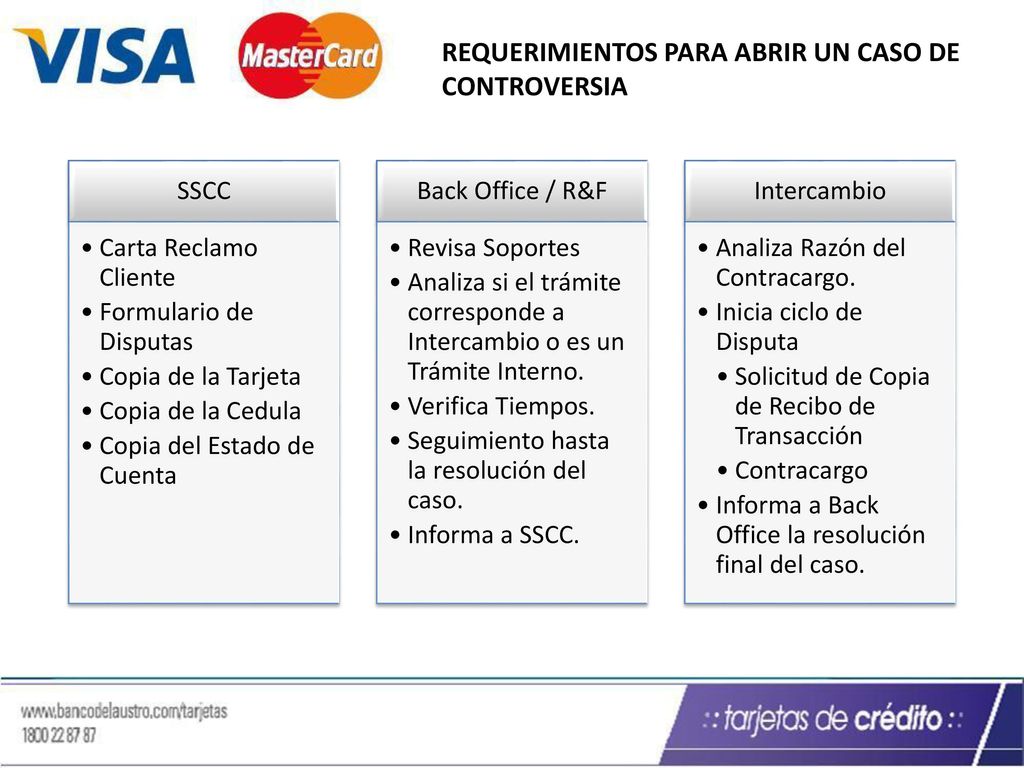 VISA MasterCard

REQUERIMIENTOS PARA ABRIR UN CASO DE CONTROVERSIA

SSCC

• Carta Reclamo Cliente
• Formulario de Disputas
• Copia de la Tarjeta
• Copia de la Cedula
• Copia del Estado de Cuenta

Back Office / R&F

• Revisa Soportes
• Analiza si el trámite corresponde a Intercambio o es un Trámite Interno.
• Verifica Tiempos.
• Seguimiento hasta la resolución del caso.
• Informa a SSCC.

Intercambio

• Analiza Razón del Contracargo.
• Inicia ciclo de Disputa
  • Solicitud de Copia de Recibo de Transacción
  • Contracargo
• Informa a Back Office la resolución final del caso.

www.bancodelaustro.com/tarjetas
1800 22 87 87

:: tarjetas de crédito ::